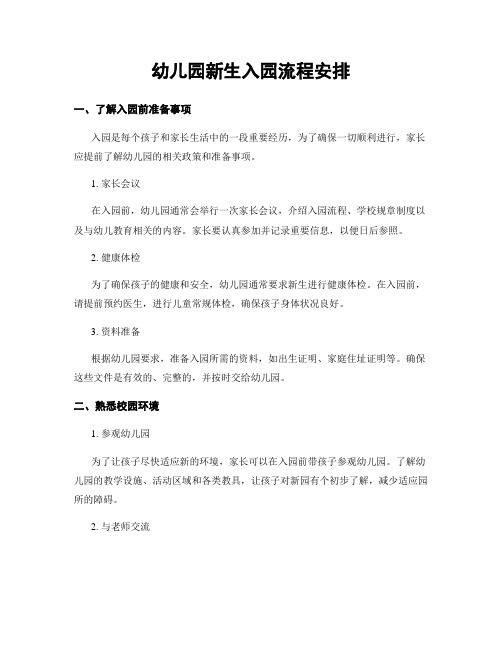 幼儿园新生入园流程安排

一、了解入园前准备事项

入园是每个孩子和家长生活中的一段重要经历，为了确保一切顺利进行，家长应提前了解幼儿园的相关政策和准备事项。

1. 家长会议

在入园前，幼儿园通常会举行一次家长会议，介绍入园流程、学校规章制度以及与幼儿教育相关的内容。家长要认真参加并记录重要信息，以便日后参照。

2. 健康体检

为了确保孩子的健康和安全，幼儿园通常要求新生进行健康体检。在入园前，请提前预约医生，进行儿童常规体检，确保孩子身体状况良好。

3. 资料准备

根据幼儿园要求，准备入园所需的资料，如出生证明、家庭住址证明等。确保这些文件是有效的、完整的，并按时交给幼儿园。

二、熟悉校园环境

1. 参观幼儿园

为了让孩子尽快适应新的环境，家长可以在入园前带孩子参观幼儿园。了解幼儿园的教学设施、活动区域和各类教具，让孩子对新园有个初步了解，减少适应园所的障碍。

2. 与老师交流